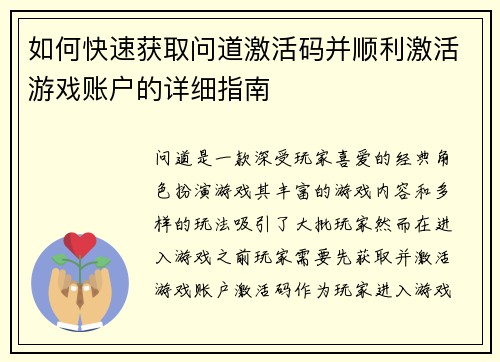 如何快速获取问道激活码并顺利激活游戏账户的详细指南

问道是一款深受玩家喜爱的经典角色扮演游戏其丰富的游戏内容和多样的玩法吸引了大批玩家然而在进入游戏之前玩家需要先获取并激活游戏账户激活码作为玩家进入游戏